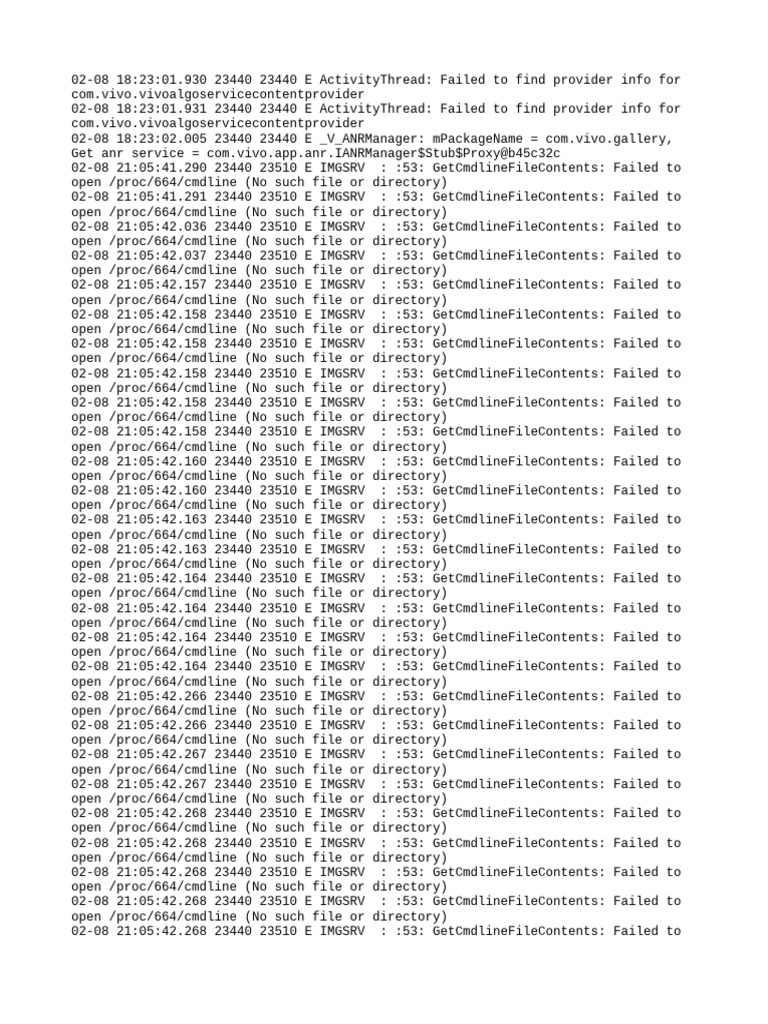 02-08 18:23:01.930 23440 23440 E ActivityThread: Failed to find provider info for com.vivo.vivoalgoservicecontentprovider
02-08 18:23:01.931 23440 23440 E ActivityThread: Failed to find provider info for com.vivo.vivoalgoservicecontentprovider
02-08 18:23:02.005 23440 23440 E _V_ANRManager: mPackageName = com.vivo.gallery, Get anr service = com.vivo.app.anr.IANRManager$Stub$Proxy@b45c32c
02-08 21:05:41.290 23440 23510 E IMGSRV  : :53: GetCmdlineFileContents: Failed to open /proc/664/cmdline (No such file or directory)
02-08 21:05:41.291 23440 23510 E IMGSRV  : :53: GetCmdlineFileContents: Failed to open /proc/664/cmdline (No such file or directory)
02-08 21:05:42.036 23440 23510 E IMGSRV  : :53: GetCmdlineFileContents: Failed to open /proc/664/cmdline (No such file or directory)
02-08 21:05:42.037 23440 23510 E IMGSRV  : :53: GetCmdlineFileContents: Failed to open /proc/664/cmdline (No such file or directory)
02-08 21:05:42.157 23440 23510 E IMGSRV  : :53: GetCmdlineFileContents: Failed to open /proc/664/cmdline (No such file or directory)
02-08 21:05:42.158 23440 23510 E IMGSRV  : :53: GetCmdlineFileContents: Failed to open /proc/664/cmdline (No such file or directory)
02-08 21:05:42.158 23440 23510 E IMGSRV  : :53: GetCmdlineFileContents: Failed to open /proc/664/cmdline (No such file or directory)
02-08 21:05:42.158 23440 23510 E IMGSRV  : :53: GetCmdlineFileContents: Failed to open /proc/664/cmdline (No such file or directory)
02-08 21:05:42.158 23440 23510 E IMGSRV  : :53: GetCmdlineFileContents: Failed to open /proc/664/cmdline (No such file or directory)
02-08 21:05:42.158 23440 23510 E IMGSRV  : :53: GetCmdlineFileContents: Failed to open /proc/664/cmdline (No such file or directory)
02-08 21:05:42.160 23440 23510 E IMGSRV  : :53: GetCmdlineFileContents: Failed to open /proc/664/cmdline (No such file or directory)
02-08 21:05:42.160 23440 23510 E IMGSRV  : :53: GetCmdlineFileContents: Failed to open /proc/664/cmdline (No such file or directory)
02-08 21:05:42.163 23440 23510 E IMGSRV  : :53: GetCmdlineFileContents: Failed to open /proc/664/cmdline (No such file or directory)
02-08 21:05:42.163 23440 23510 E IMGSRV  : :53: GetCmdlineFileContents: Failed to open /proc/664/cmdline (No such file or directory)
02-08 21:05:42.164 23440 23510 E IMGSRV  : :53: GetCmdlineFileContents: Failed to open /proc/664/cmdline (No such file or directory)
02-08 21:05:42.164 23440 23510 E IMGSRV  : :53: GetCmdlineFileContents: Failed to open /proc/664/cmdline (No such file or directory)
02-08 21:05:42.164 23440 23510 E IMGSRV  : :53: GetCmdlineFileContents: Failed to open /proc/664/cmdline (No such file or directory)
02-08 21:05:42.164 23440 23510 E IMGSRV  : :53: GetCmdlineFileContents: Failed to open /proc/664/cmdline (No such file or directory)
02-08 21:05:42.266 23440 23510 E IMGSRV  : :53: GetCmdlineFileContents: Failed to open /proc/664/cmdline (No such file or directory)
02-08 21:05:42.266 23440 23510 E IMGSRV  : :53: GetCmdlineFileContents: Failed to open /proc/664/cmdline (No such file or directory)
02-08 21:05:42.267 23440 23510 E IMGSRV  : :53: GetCmdlineFileContents: Failed to open /proc/664/cmdline (No such file or directory)
02-08 21:05:42.267 23440 23510 E IMGSRV  : :53: GetCmdlineFileContents: Failed to open /proc/664/cmdline (No such file or directory)
02-08 21:05:42.268 23440 23510 E IMGSRV  : :53: GetCmdlineFileContents: Failed to open /proc/664/cmdline (No such file or directory)
02-08 21:05:42.268 23440 23510 E IMGSRV  : :53: GetCmdlineFileContents: Failed to open /proc/664/cmdline (No such file or directory)
02-08 21:05:42.268 23440 23510 E IMGSRV  : :53: GetCmdlineFileContents: Failed to open /proc/664/cmdline (No such file or directory)
02-08 21:05:42.268 23440 23510 E IMGSRV  : :53: GetCmdlineFileContents: Failed to open /proc/664/cmdline (No such file or directory)
02-08 21:05:42.268 23440 23510 E IMGSRV  : :53: GetCmdlineFileContents: Failed to